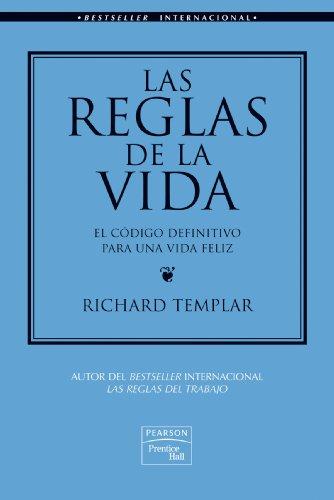 • BESTSELLER INTERNACIONAL •

LAS
REGLAS
DE LA
VIDA

EL CÓDIGO DEFINITIVO
PARA UNA VIDA FELIZ

RICHARD TEMPLAR

AUTOR DEL BESTSELLER INTERNACIONAL
LAS REGLAS DEL TRABAJO

PEARSON
Prentice Hall